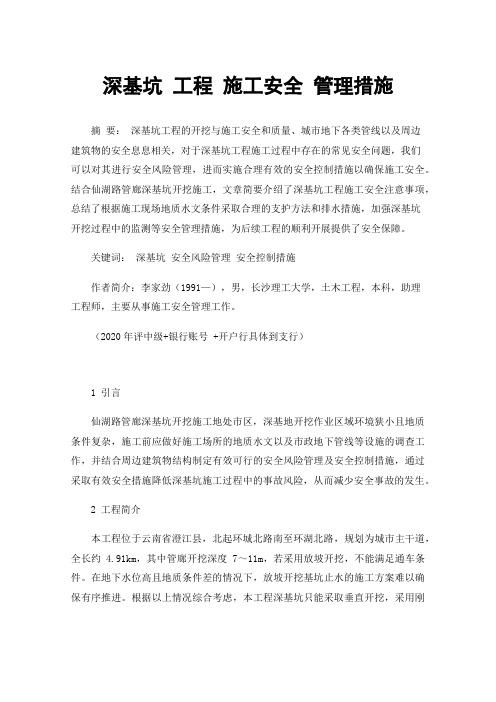 深基坑 工程 施工安全 管理措施

摘 要： 深基坑工程的开挖与施工安全和质量、城市地下各类管线以及周边建筑物的安全息息相关，对于深基坑工程施工过程中存在的常见安全问题，我们可以对其进行安全风险管理，进而实施合理有效的安全控制措施以确保施工安全。结合仙湖路管廊深基坑开挖施工，文章简要介绍了深基坑工程施工安全注意事项，总结了根据施工现场地质水文条件采取合理的支护方法和排水措施，加强深基坑开挖过程中的监测等安全管理措施，为后续工程的顺利开展提供了安全保障。

关键词： 深基坑 安全风险管理 安全控制措施

作者简介：李家劲（1991—），男，长沙理工大学，土木工程，本科，助理工程师，主要从事施工安全管理工作。

（2020年评中级+银行账号 +开户行具体到支行）

1 引言

仙湖路管廊深基坑开挖施工地处市区，深基地开挖作业区域环境狭小且地质条件复杂，施工前应做好施工场所的地质水文以及市政地下管线等设施的调查工作，并结合周边建筑物结构制定有效可行的安全风险管理及安全控制措施，通过采取有效安全措施降低深基坑施工过程中的事故风险，从而减少安全事故的发生。

2 工程简介

本工程位于云南省澄江县，北起环城北路南至环湖北路，规划为城市主干道，全长约 4.91km，其中管廊开挖深度 7～11m，若采用放坡开挖，不能满足通车条件。在地下水位高且地质条件差的情况下，放坡开挖基坑止水的施工方案难以确保有序推进。根据以上情况综合考虑，本工程深基坑只能采取垂直开挖，采用刚